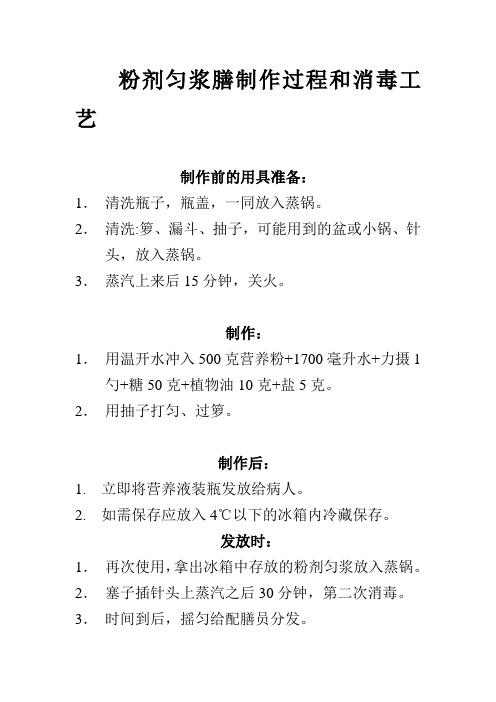 粉剂匀浆膳制作过程和消毒工艺

制作前的用具准备：

1. 清洗瓶子，瓶盖，一同放入蒸锅。
2. 清洗:箩、漏斗、抽子，可能用到的盆或小锅、针头，放入蒸锅。
3. 蒸汽上来后 15 分钟，关火。

制作：

1. 用温开水冲入 500 克营养粉+1700 毫升水+力摄 1 勺+糖 50 克+植物油 10 克+盐 5 克。
2. 用抽子打匀、过箩。

制作后：

1. 立即将营养液装瓶发放给病人。
2. 如需保存应放入 4℃以下的冰箱内冷藏保存。

发放时：

1. 再次使用，拿出冰箱中存放的粉剂匀浆放入蒸锅。
2. 塞子插针头上蒸汽之后 30 分钟，第二次消毒。
3. 时间到后，摇匀给配膳员分发。